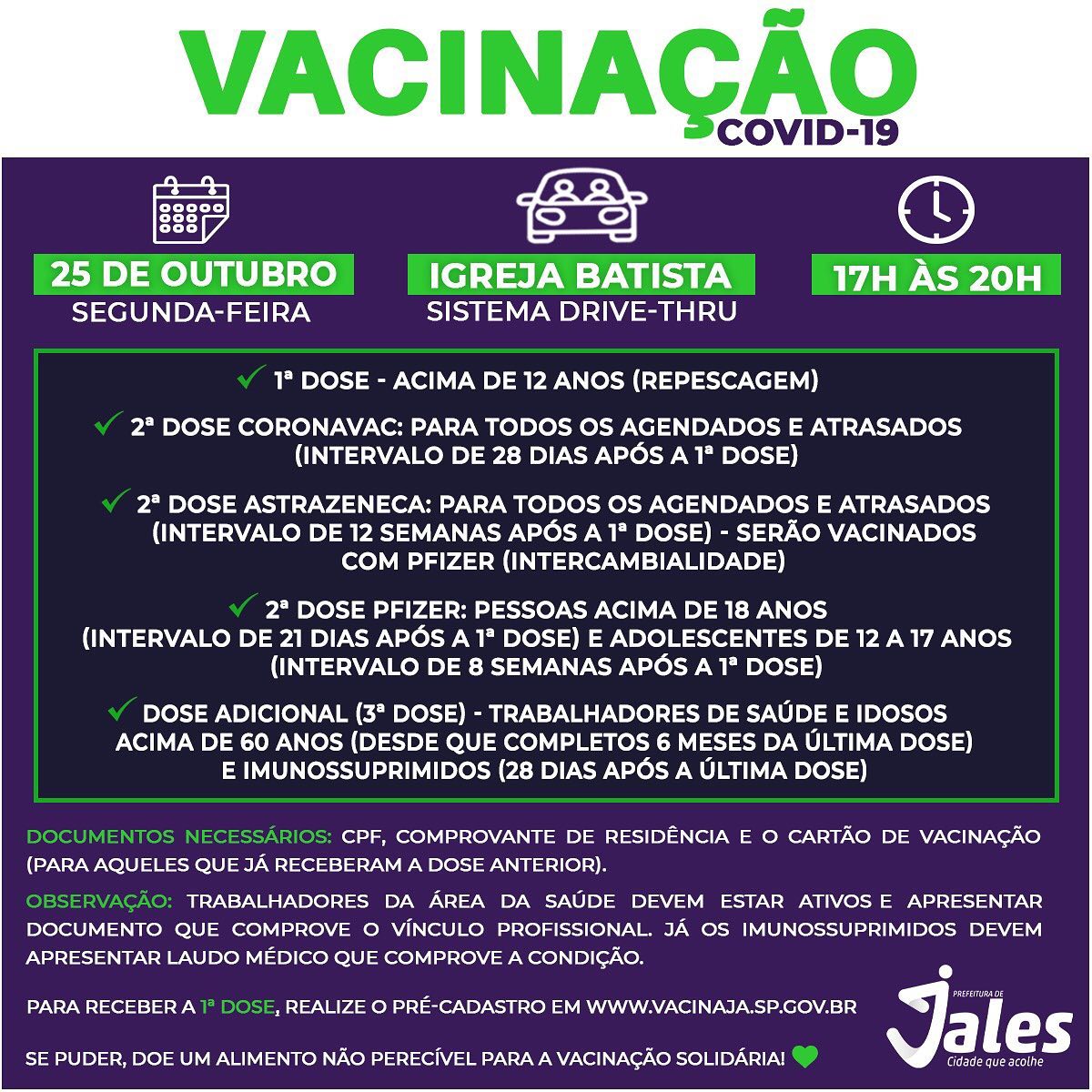 VACINAÇÃO
COVID-19

25 DE OUTUBRO
SEGUNDA-FEIRA

IGREJA BATISTA
SISTEMA DRIVE-THRU

17H ÀS 20H

✓ 1ª DOSE - ACIMA DE 12 ANOS (REPESCAGEM)

✓ 2ª DOSE CORONAVAC: PARA TODOS OS AGENDADOS E ATRASADOS (INTERVALO DE 28 DIAS APÓS A 1ª DOSE)

✓ 2ª DOSE ASTRAZENECA: PARA TODOS OS AGENDADOS E ATRASADOS (INTERVALO DE 12 SEMANAS APÓS A 1ª DOSE) - SERÃO VACINADOS COM PFIZER (INTERCAMBIALIDADE)

✓ 2ª DOSE PFIZER: PESSOAS ACIMA DE 18 ANOS (INTERVALO DE 21 DIAS APÓS A 1ª DOSE) E ADOLESCENTES DE 12 A 17 ANOS (INTERVALO DE 8 SEMANAS APÓS A 1ª DOSE)

✓ DOSE ADICIONAL (3ª DOSE) - TRABALHADORES DE SAÚDE E IDOSOS ACIMA DE 60 ANOS (DESDE QUE COMPLETOS 6 MESES DA ÚLTIMA DOSE) E IMUNOSSUPRIMIDOS (28 DIAS APÓS A ÚLTIMA DOSE)

DOCUMENTOS NECESSÁRIOS: CPF, COMPROVANTE DE RESIDÊNCIA E O CARTÃO DE VACINAÇÃO (PARA AQUELES QUE JÁ RECEBERAM A DOSE ANTERIOR).

OBSERVAÇÃO: TRABALHADORES DA ÁREA DA SAÚDE DEVEM ESTAR ATIVOS E APRESENTAR DOCUMENTO QUE COMPROVE O VÍNCULO PROFISSIONAL. JÁ OS IMUNOSSUPRIMIDOS DEVEM APRESENTAR LAUDO MÉDICO QUE COMPROVE A CONDIÇÃO.

PARA RECEBER A 1ª DOSE, REALIZE O PRÉ-CADASTRO EM WWW.VACINAJA.SP.GOV.BR

SE PUDER, DOE UM ALIMENTO NÃO PERECÍVEL PARA A VACINAÇÃO SOLIDÁRIA!

PREFEITURA DE
Jales
Cidade que acolhe